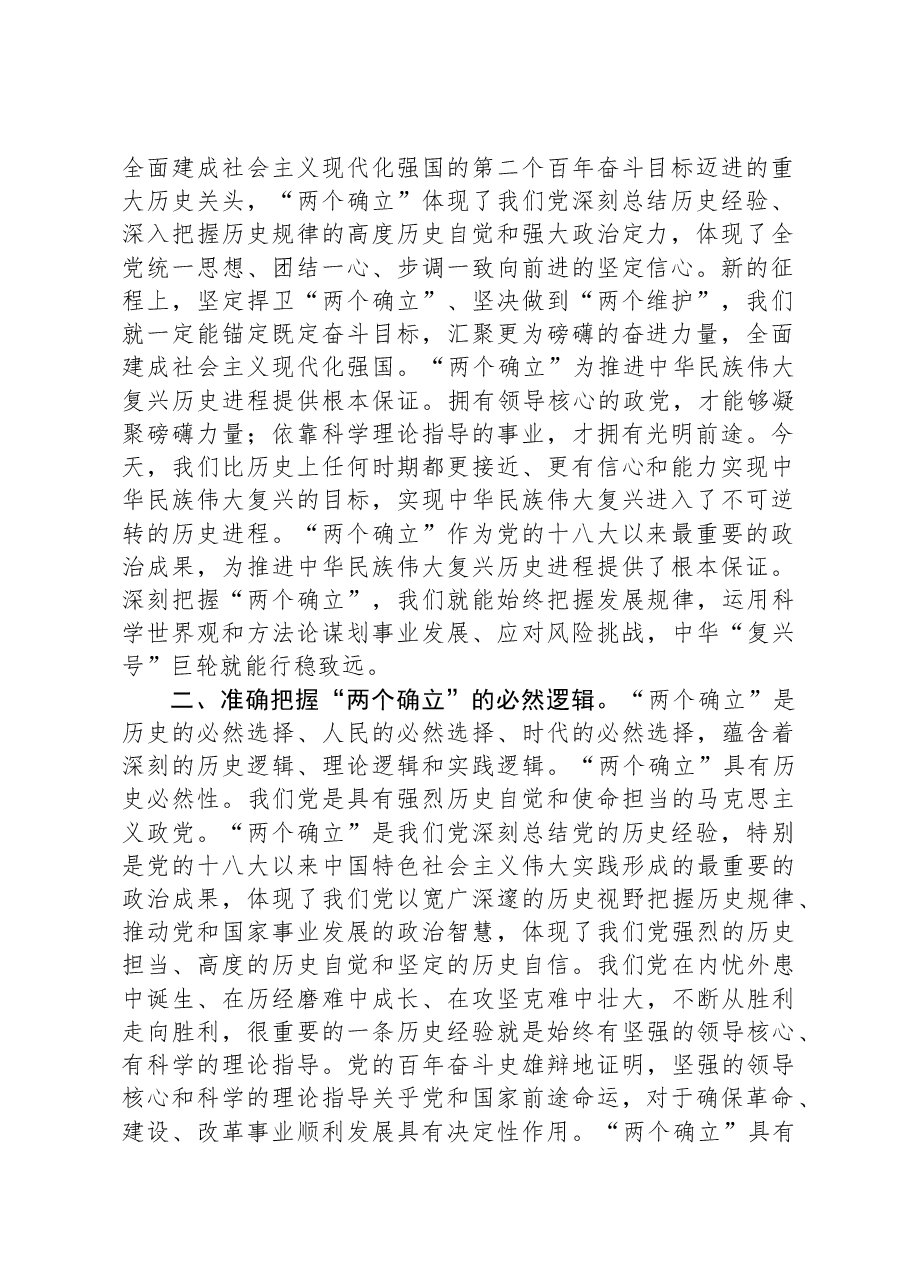 全面建成社会主义现代化强国的第二个百年奋斗目标迈进的重大历史关头，“两个确立”体现了我们党深刻总结历史经验、深入把握历史规律的高度历史自觉和强大政治定力，体现了全党统一思想、团结一心、步调一致向前进的坚定信心。新的征程上，坚定捍卫“两个确立”、坚决做到“两个维护”，我们就一定能锚定既定奋斗目标，汇聚更为磅礴的奋进力量，全面建成社会主义现代化强国。“两个确立”为推进中华民族伟大复兴历史进程提供根本保证。拥有领导核心的政党，才能够凝聚磅礴力量；依靠科学理论指导的事业，才拥有光明前途。今天，我们比历史上任何时期都更接近、更有信心和能力实现中华民族伟大复兴的目标，实现中华民族伟大复兴进入了不可逆转的历史进程。“两个确立”作为党的十八大以来最重要的政治成果，为推进中华民族伟大复兴历史进程提供了根本保证。深刻把握“两个确立”，我们就能始终把握发展规律，运用科学世界观和方法论谋划事业发展、应对风险挑战，中华“复兴号”巨轮就能行稳致远。

二、准确把握“两个确立”的必然逻辑。“两个确立”是历史的必然选择、人民的必然选择、时代的必然选择，蕴含着深刻的历史逻辑、理论逻辑和实践逻辑。“两个确立”具有历史必然性。我们党是具有强烈历史自觉和使命担当的马克思主义政党。“两个确立”是我们党深刻总结党的历史经验，特别是党的十八大以来中国特色社会主义伟大实践形成的最重要的政治成果，体现了我们党以宽广深邃的历史视野把握历史规律、推动党和国家事业发展的政治智慧，体现了我们党强烈的历史担当、高度的历史自觉和坚定的历史自信。我们党在内忧外患中诞生、在历经磨难中成长、在攻坚克难中壮大，不断从胜利走向胜利，很重要的一条历史经验就是始终有坚强的领导核心、有科学的理论指导。党的百年奋斗史雄辩地证明，坚强的领导核心和科学的理论指导关乎党和国家前途命运，对于确保革命、建设、改革事业顺利发展具有决定性作用。“两个确立”具有